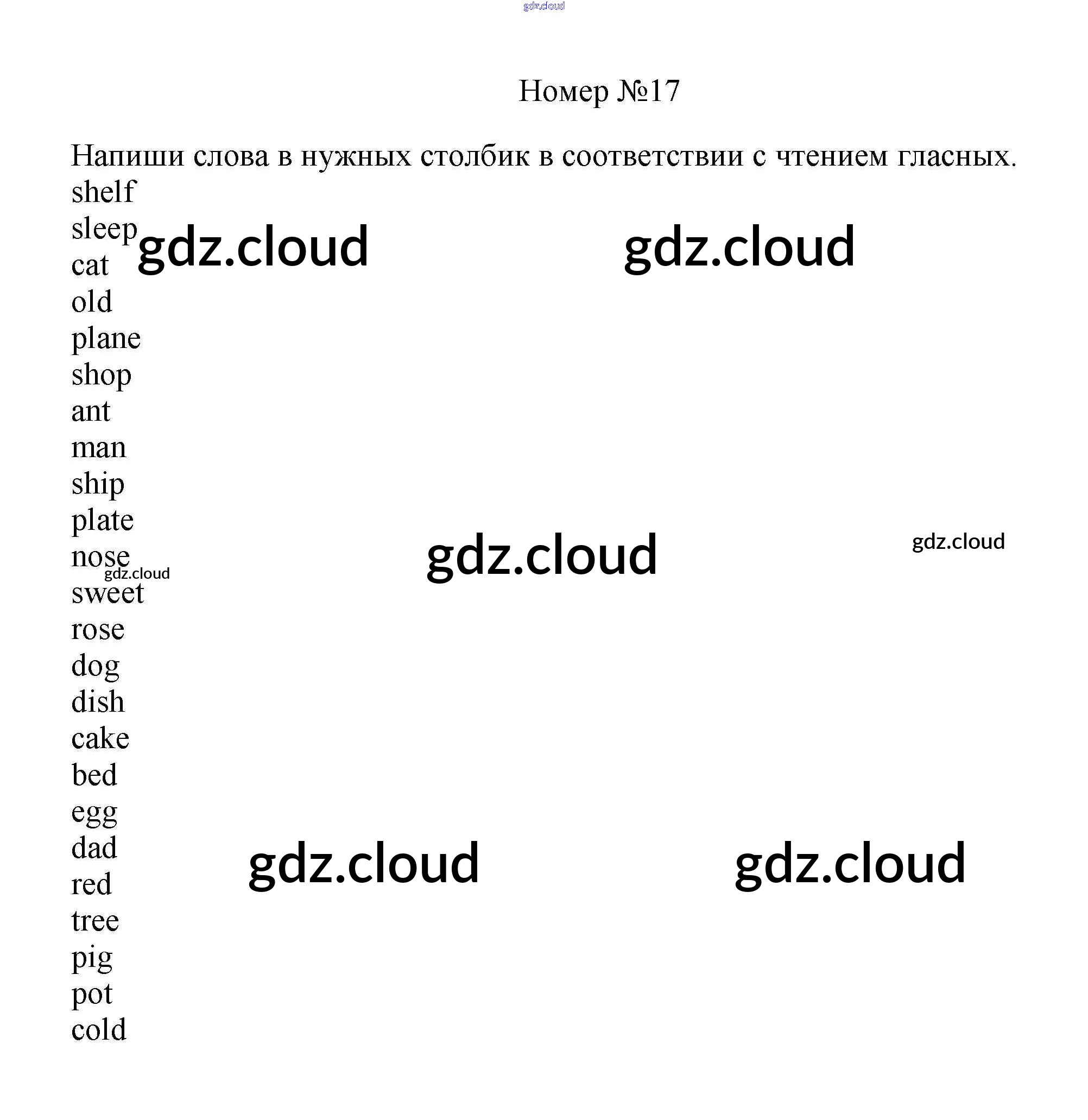 Номер №17

Напиши слова в нужных столбик в соответствии с чтением гласных.

shelf
sleep
cat
old
plane
shop
ant
man
ship
plate
nose
sweet
rose
dog
dish
cake
bed
egg
dad
red
tree
pig
pot
cold

gdz.cloud